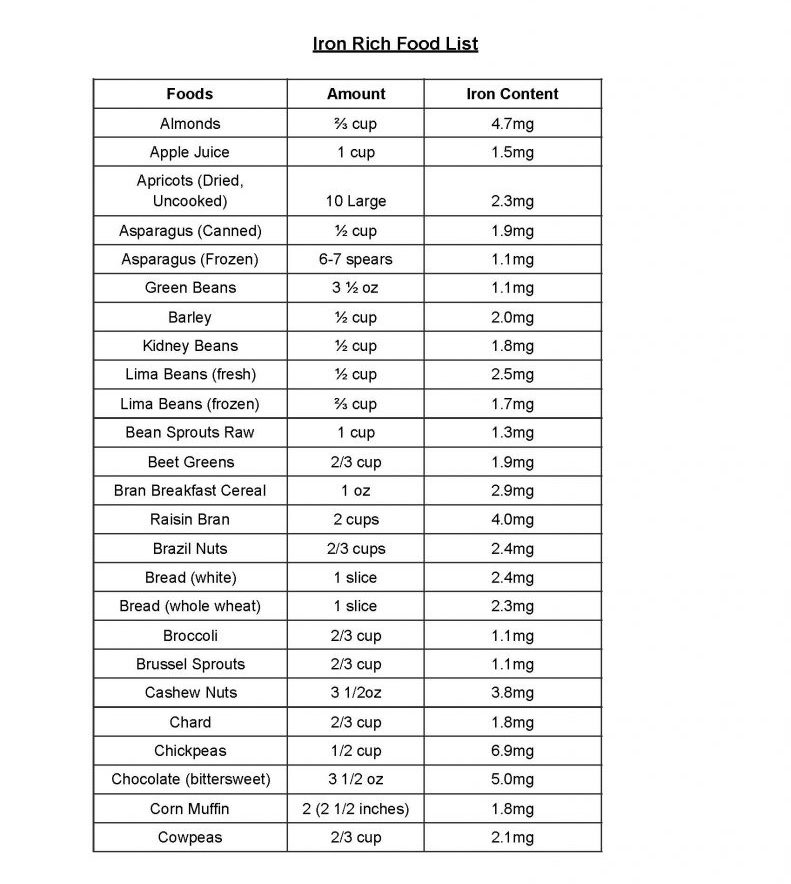 Iron Rich Food List

| Foods | Amount | Iron Content |
|---|---|---|
| Almonds | ⅔ cup | 4.7mg |
| Apple Juice | 1 cup | 1.5mg |
| Apricots (Dried, Uncooked) | 10 Large | 2.3mg |
| Asparagus (Canned) | ½ cup | 1.9mg |
| Asparagus (Frozen) | 6-7 spears | 1.1mg |
| Green Beans | 3 ½ oz | 1.1mg |
| Barley | ½ cup | 2.0mg |
| Kidney Beans | ½ cup | 1.8mg |
| Lima Beans (fresh) | ½ cup | 2.5mg |
| Lima Beans (frozen) | ⅔ cup | 1.7mg |
| Bean Sprouts Raw | 1 cup | 1.3mg |
| Beet Greens | 2/3 cup | 1.9mg |
| Bran Breakfast Cereal | 1 oz | 2.9mg |
| Raisin Bran | 2 cups | 4.0mg |
| Brazil Nuts | 2/3 cups | 2.4mg |
| Bread (white) | 1 slice | 2.4mg |
| Bread (whole wheat) | 1 slice | 2.3mg |
| Broccoli | 2/3 cup | 1.1mg |
| Brussel Sprouts | 2/3 cup | 1.1mg |
| Cashew Nuts | 3 1/2oz | 3.8mg |
| Chard | 2/3 cup | 1.8mg |
| Chickpeas | 1/2 cup | 6.9mg |
| Chocolate (bittersweet) | 3 1/2 oz | 5.0mg |
| Corn Muffin | 2 (2 1/2 inches) | 1.8mg |
| Cowpeas | 2/3 cup | 2.1mg |